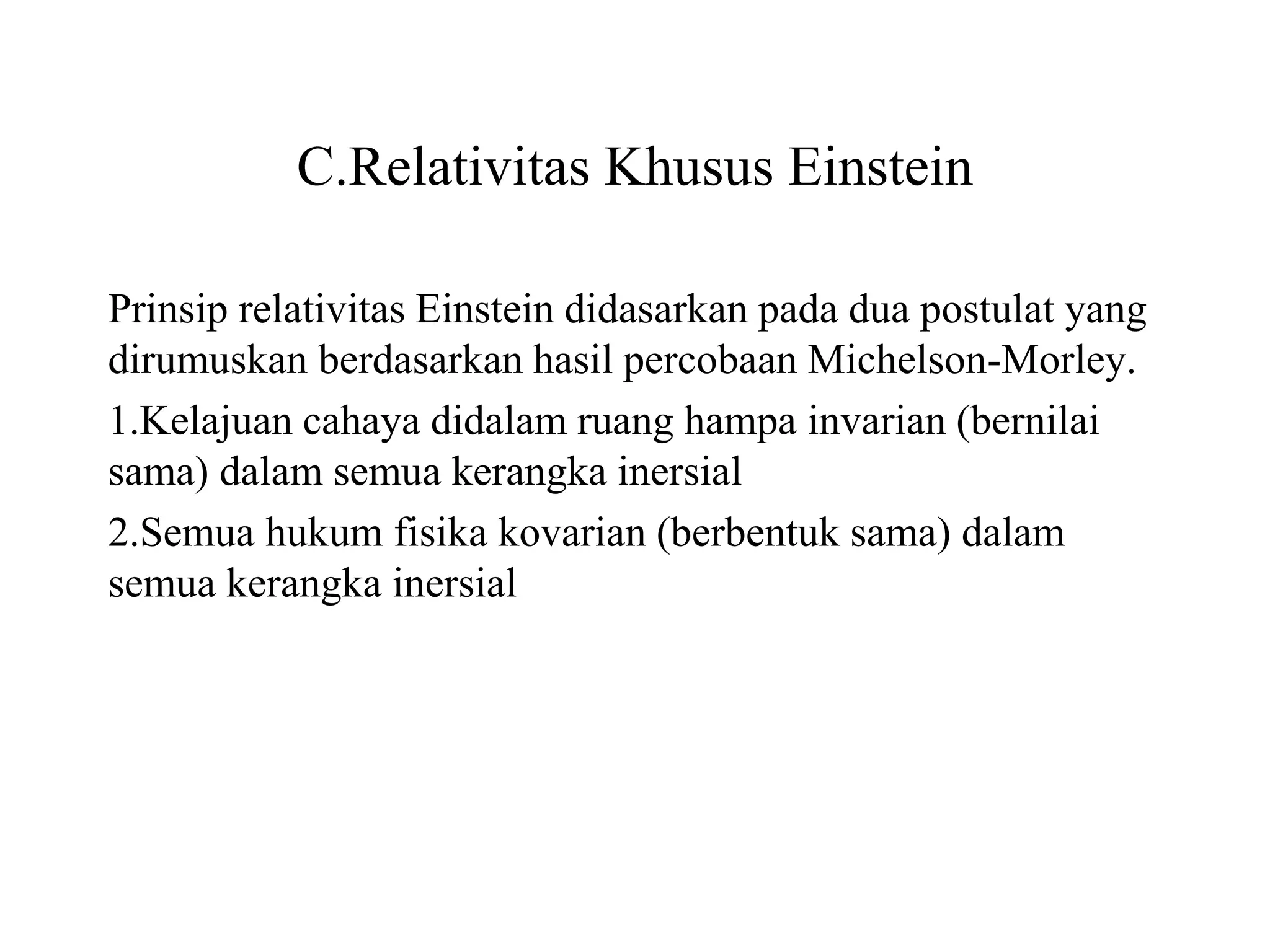 C.Relativitas Khusus Einstein

Prinsip relativitas Einstein didasarkan pada dua postulat yang dirumuskan berdasarkan hasil percobaan Michelson-Morley.

1.Kelajuan cahaya didalam ruang hampa invarian (bernilai sama) dalam semua kerangka inersial

2.Semua hukum fisika kovarian (berbentuk sama) dalam semua kerangka inersial